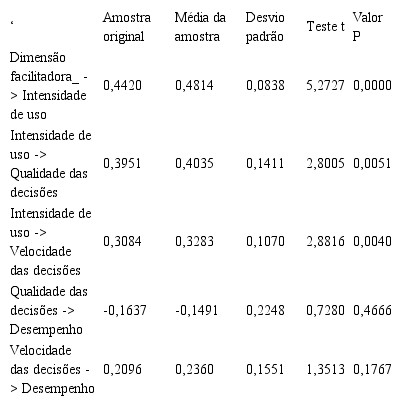 | ‘ | Amostra original | Média da amostra | Desvio padrão | Teste t | Valor P |
|---|---|---|---|---|---|
| Dimensão facilitadora_ -> Intensidade de uso | 0,4420 | 0,4814 | 0,0838 | 5,2727 | 0,0000 |
| Intensidade de uso -> Qualidade das decisões | 0,3951 | 0,4035 | 0,1411 | 2,8005 | 0,0051 |
| Intensidade de uso -> Velocidade das decisões | 0,3084 | 0,3283 | 0,1070 | 2,8816 | 0,0040 |
| Qualidade das decisões -> Desempenho | -0,1637 | -0,1491 | 0,2248 | 0,7280 | 0,4666 |
| Velocidade das decisões -> Desempenho | 0,2096 | 0,2360 | 0,1551 | 1,3513 | 0,1767 |